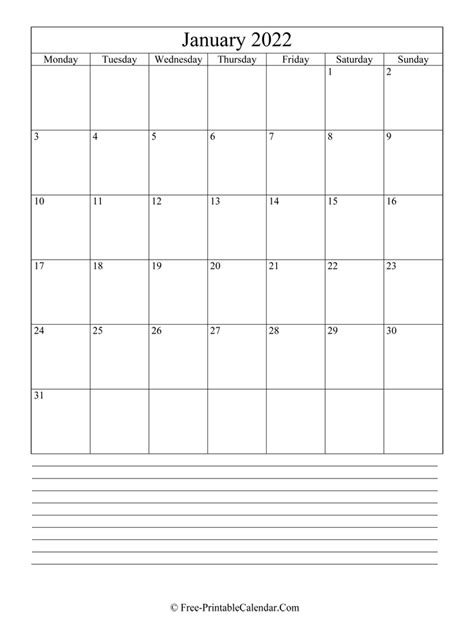 January 2022

| Monday | Tuesday | Wednesday | Thursday | Friday | Saturday | Sunday |
|---|---|---|---|---|---|---|
| | | | | | 1 | 2 |
| 3 | 4 | 5 | 6 | 7 | 8 | 9 |
| 10 | 11 | 12 | 13 | 14 | 15 | 16 |
| 17 | 18 | 19 | 20 | 21 | 22 | 23 |
| 24 | 25 | 26 | 27 | 28 | 29 | 30 |
| 31 | | | | | | |

© Free-PrintableCalendar.Com